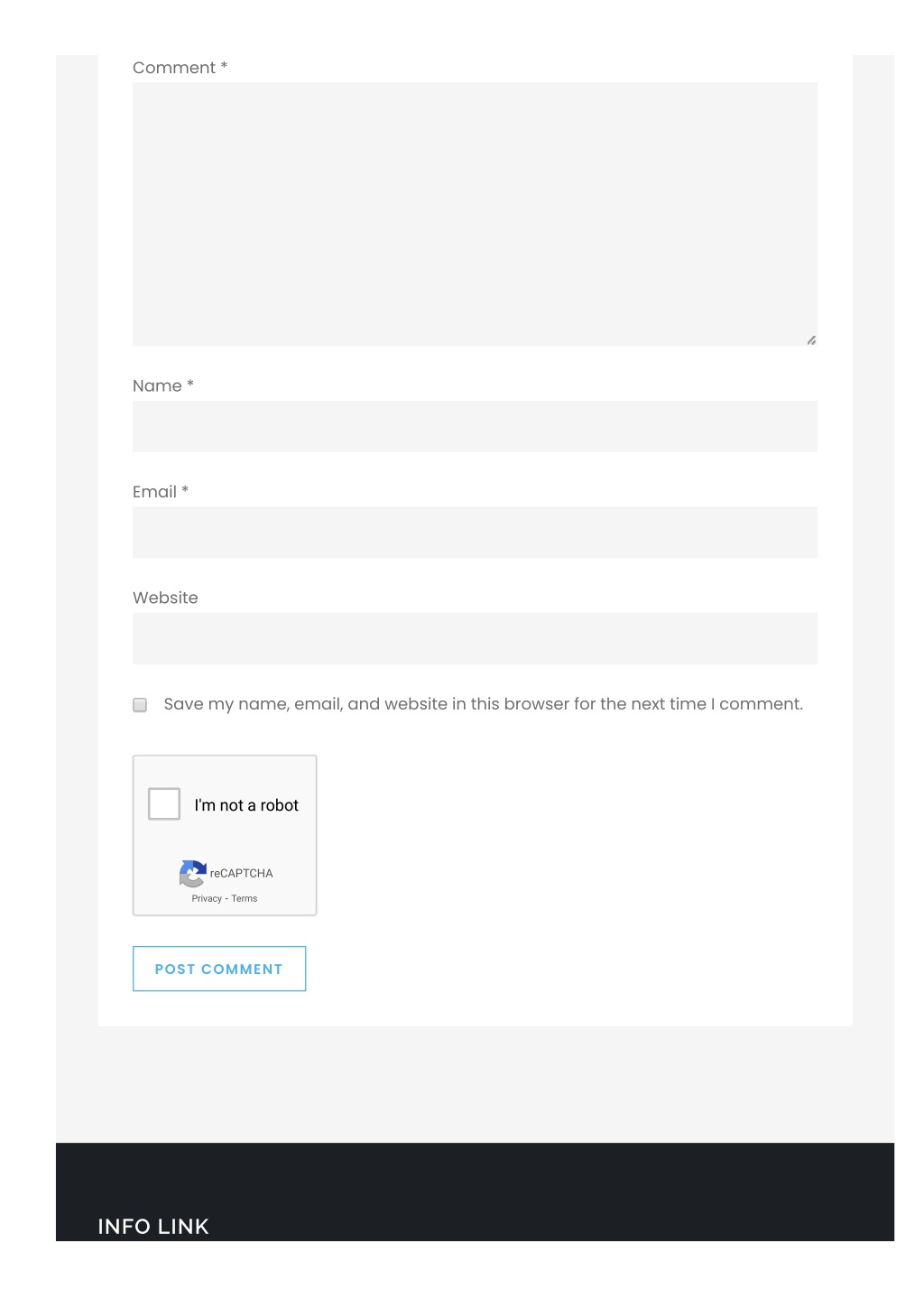 Comment *

Name *

Email *

Website

Save my name, email, and website in this browser for the next time I comment.

I'm not a robot

reCAPTCHA
Privacy - Terms

POST COMMENT

INFO LINK